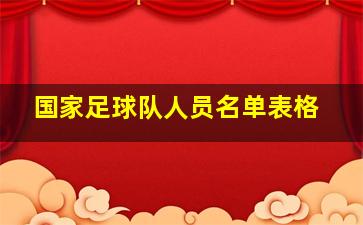 国家足球队人员名单表格